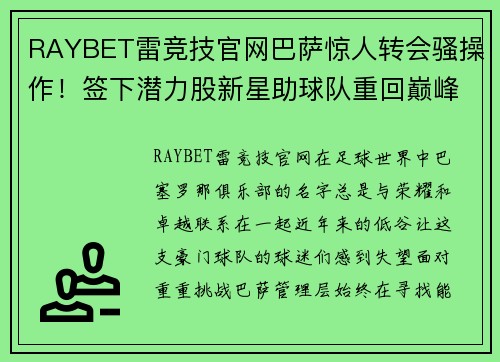 RAYBET雷竞技官网巴萨惊人转会骚操作！签下潜力股新星助球队重回巅峰

RAYBET雷竞技官网在足球世界中巴塞罗那俱乐部的名字总是与荣耀和卓越联系在一起近年来的低谷让这支豪门球队的球迷们感到失望面对重重挑战巴萨管理层始终在寻找能